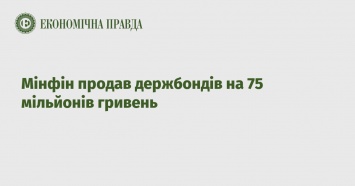 ЕКОНОМІЧНА ПРАВДА

Мінфін продав держбондів на 75 мільйонів гривень